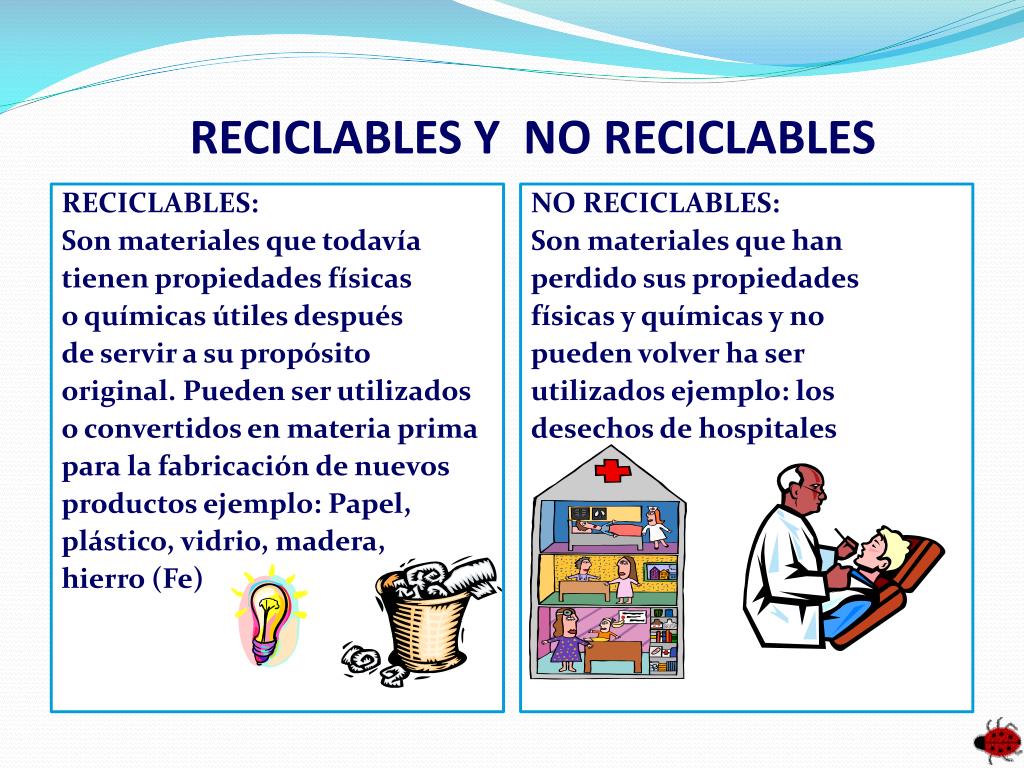 RECICLABLES Y  NO RECICLABLES

RECICLABLES:
Son materiales que todavía tienen propiedades físicas o químicas útiles después de servir a su propósito original. Pueden ser utilizados o convertidos en materia prima para la fabricación de nuevos productos ejemplo: Papel, plástico, vidrio, madera, hierro (Fe)

NO RECICLABLES:
Son materiales que han perdido sus propiedades físicas y químicas y no pueden volver ha ser utilizados ejemplo: los desechos de hospitales